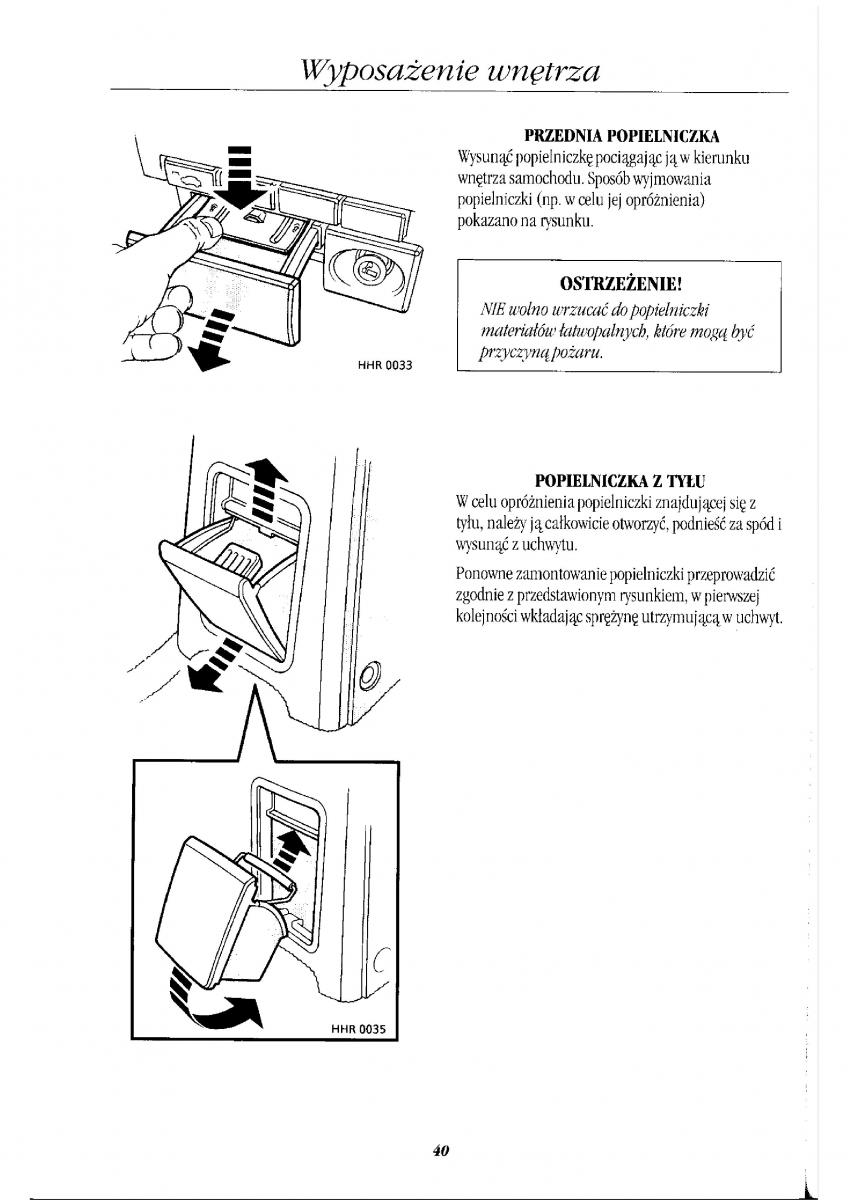 Wyposażenie wnętrza

HHR 0033

PRZEDNIA POPIELNICZKA

Wysunąć popielniczkę pociągając ją w kierunku wnętrza samochodu. Sposób wyjmowania popielniczki (np. w celu jej opróżnienia) pokazano na rysunku.

OSTRZEŻENIE!

NIE wolno wrzucać do popielniczki materiałów łatwopalnych, które mogą być przyczyną pożaru.

POPIELNICZKA Z TYŁU

W celu opróżnienia popielniczki znajdującej się z tyłu, należy ją całkowicie otworzyć, podnieść za spód i wysunąć z uchwytu.

Ponowne zamontowanie popielniczki przeprowadzić zgodnie z przedstawionym rysunkiem, w pierwszej kolejności wkładając sprężynę utrzymującą w uchwyt.

HHR 0035

40